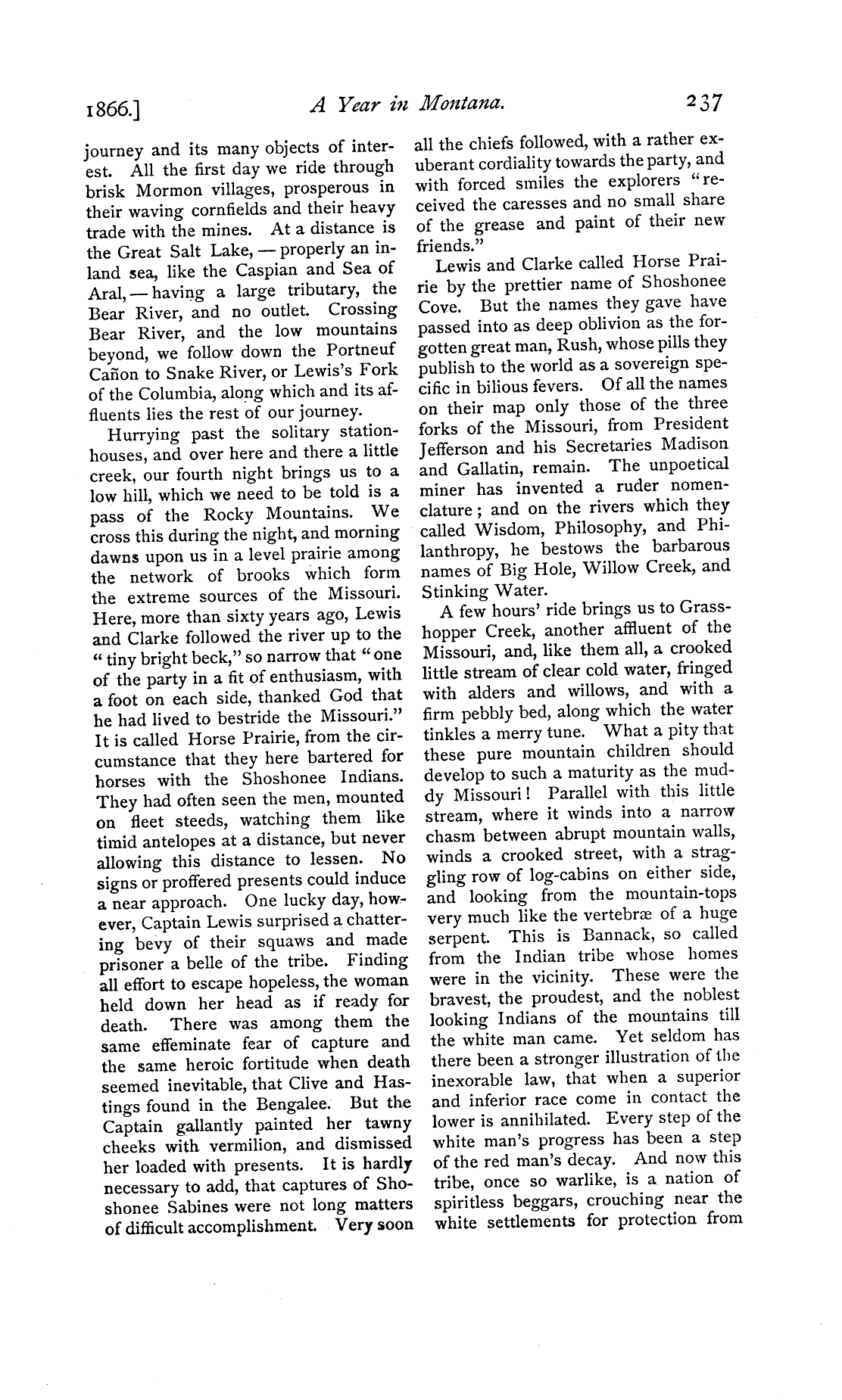 1866.] A Year in Montana. 237

journey and its many objects of interest. All the first day we ride through brisk Mormon villages, prosperous in their waving cornfields and their heavy trade with the mines. At a distance is the Great Salt Lake, — properly an inland sea, like the Caspian and Sea of Aral, — having a large tributary, the Bear River, and no outlet. Crossing Bear River, and the low mountains beyond, we follow down the Portneuf Cañon to Snake River, or Lewis's Fork of the Columbia, along which and its affluents lies the rest of our journey.

Hurrying past the solitary station-houses, and over here and there a little creek, our fourth night brings us to a low hill, which we need to be told is a pass of the Rocky Mountains. We cross this during the night, and morning dawns upon us in a level prairie among the network of brooks which form the extreme sources of the Missouri. Here, more than sixty years ago, Lewis and Clarke followed the river up to the "tiny bright beck," so narrow that "one of the party in a fit of enthusiasm, with a foot on each side, thanked God that he had lived to bestride the Missouri." It is called Horse Prairie, from the circumstance that they here bartered for horses with the Shoshonee Indians. They had often seen the men, mounted on fleet steeds, watching them like timid antelopes at a distance, but never allowing this distance to lessen. No signs or proffered presents could induce a near approach. One lucky day, however, Captain Lewis surprised a chattering bevy of their squaws and made prisoner a belle of the tribe. Finding all effort to escape hopeless, the woman held down her head as if ready for death. There was among them the same effeminate fear of capture and the same heroic fortitude when death seemed inevitable, that Clive and Hastings found in the Bengalee. But the Captain gallantly painted her tawny cheeks with vermilion, and dismissed her loaded with presents. It is hardly necessary to add, that captures of Shoshonee Sabines were not long matters of difficult accomplishment. Very soon all the chiefs followed, with a rather exuberant cordiality towards the party, and with forced smiles the explorers "received the caresses and no small share of the grease and paint of their new friends."

Lewis and Clarke called Horse Prairie by the prettier name of Shoshonee Cove. But the names they gave have passed into as deep oblivion as the forgotten great man, Rush, whose pills they publish to the world as a sovereign specific in bilious fevers. Of all the names on their map only those of the three forks of the Missouri, from President Jefferson and his Secretaries Madison and Gallatin, remain. The unpoetical miner has invented a ruder nomenclature; and on the rivers which they called Wisdom, Philosophy, and Philanthropy, he bestows the barbarous names of Big Hole, Willow Creek, and Stinking Water.

A few hours' ride brings us to Grasshopper Creek, another affluent of the Missouri, and, like them all, a crooked little stream of clear cold water, fringed with alders and willows, and with a firm pebbly bed, along which the water tinkles a merry tune. What a pity that these pure mountain children should develop to such a maturity as the muddy Missouri! Parallel with this little stream, where it winds into a narrow chasm between abrupt mountain walls, winds a crooked street, with a straggling row of log-cabins on either side, and looking from the mountain-tops very much like the vertebræ of a huge serpent. This is Bannack, so called from the Indian tribe whose homes were in the vicinity. These were the bravest, the proudest, and the noblest looking Indians of the mountains till the white man came. Yet seldom has there been a stronger illustration of the inexorable law, that when a superior and inferior race come in contact the lower is annihilated. Every step of the white man's progress has been a step of the red man's decay. And now this tribe, once so warlike, is a nation of spiritless beggars, crouching near the white settlements for protection from